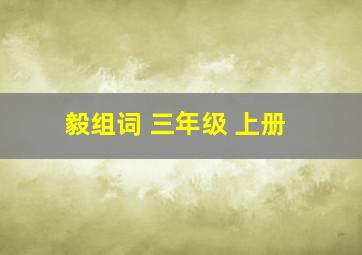 毅组词 三年级 上册